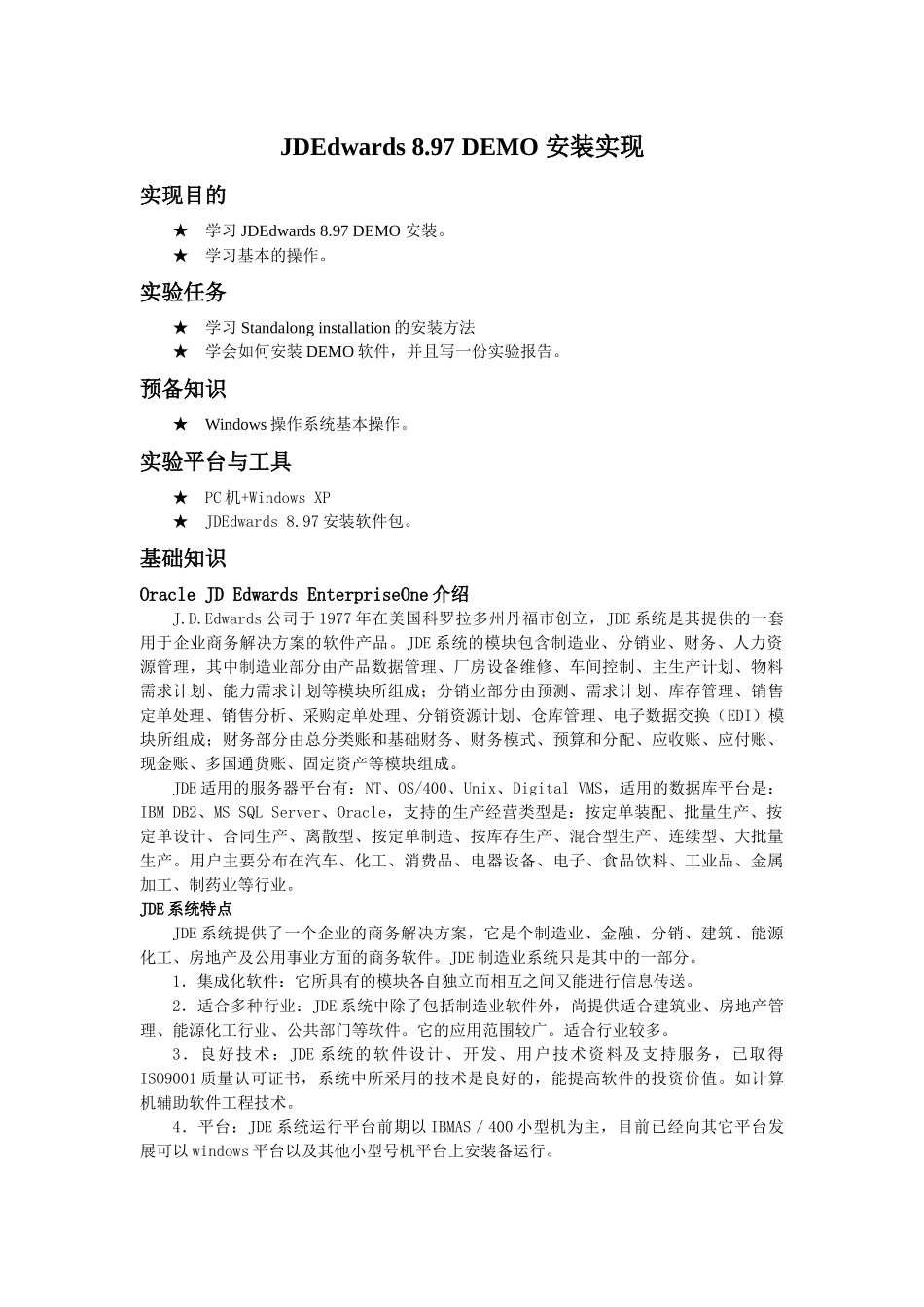 JDEdwards 8.97 DEMO 安装实现

实现目的

★ 学习 JDEdwards 8.97 DEMO 安装。
★ 学习基本的操作。

实验任务

★ 学习 Standalong installation 的安装方法
★ 学会如何安装 DEMO 软件，并且写一份实验报告。

预备知识

★ Windows 操作系统基本操作。

实验平台与工具

★ PC 机+Windows XP
★ JDEdwards 8.97 安装软件包。

基础知识

Oracle JD Edwards EnterpriseOne 介绍

J.D.Edwards 公司于 1977 年在美国科罗拉多州丹福市创立，JDE 系统是其提供的一套用于企业商务解决方案的软件产品。JDE 系统的模块包含制造业、分销业、财务、人力资源管理，其中制造业部分由产品数据管理、厂房设备维修、车间控制、主生产计划、物料需求计划、能力需求计划等模块所组成；分销业部分由预测、需求计划、库存管理、销售定单处理、销售分析、采购定单处理、分销资源计划、仓库管理、电子数据交换（EDI）模块所组成；财务部分由总分类账和基础财务、财务模式、预算和分配、应收账、应付账、现金账、多国通货账、固定资产等模块组成。

JDE 适用的服务器平台有：NT、OS/400、Unix、Digital VMS，适用的数据库平台是：IBM DB2、MS SQL Server、Oracle，支持的生产经营类型是：按定单装配、批量生产、按定单设计、合同生产、离散型、按定单制造、按库存生产、混合型生产、连续型、大批量生产。用户主要分布在汽车、化工、消费品、电器设备、电子、食品饮料、工业品、金属加工、制药业等行业。

JDE 系统特点

JDE 系统提供了一个企业的商务解决方案，它是个制造业、金融、分销、建筑、能源化工、房地产及公用事业方面的商务软件。JDE 制造业系统只是其中的一部分。

1．集成化软件：它所具有的模块各自独立而相互之间又能进行信息传送。

2．适合多种行业：JDE 系统中除了包括制造业软件外，尚提供适合建筑业、房地产管理、能源化工行业、公共部门等软件。它的应用范围较广。适合行业较多。

3．良好技术：JDE 系统的软件设计、开发、用户技术资料及支持服务，已取得 ISO9001 质量认可证书，系统中所采用的技术是良好的，能提高软件的投资价值。如计算机辅助软件工程技术。

4．平台：JDE 系统运行平台前期以 IBMAS / 400 小型机为主，目前已经向其它平台发展可以 windows 平台以及其他小型号机平台上安装备运行。